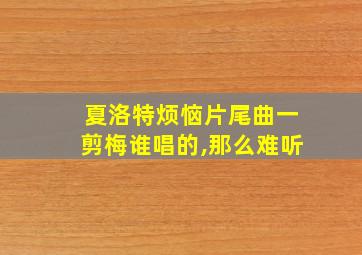 夏洛特烦恼片尾曲一剪梅谁唱的,那么难听